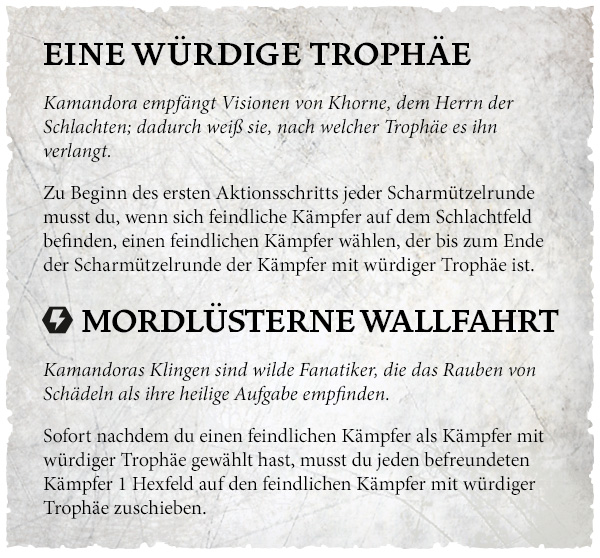 EINE WÜRDIGE TROPHÄE

Kamandora empfängt Visionen von Khorne, dem Herrn der Schlachten; dadurch weiß sie, nach welcher Trophäe es ihn verlangt.

Zu Beginn des ersten Aktionsschritts jeder Scharmützelrunde musst du, wenn sich feindliche Kämpfer auf dem Schlachtfeld befinden, einen feindlichen Kämpfer wählen, der bis zum Ende der Scharmützelrunde der Kämpfer mit würdiger Trophäe ist.

MORDLÜSTERNE WALLFAHRT

Kamandoras Klingen sind wilde Fanatiker, die das Rauben von Schädeln als ihre heilige Aufgabe empfinden.

Sofort nachdem du einen feindlichen Kämpfer als Kämpfer mit würdiger Trophäe gewählt hast, musst du jeden befreundeten Kämpfer 1 Hexfeld auf den feindlichen Kämpfer mit würdiger Trophäe zuschieben.